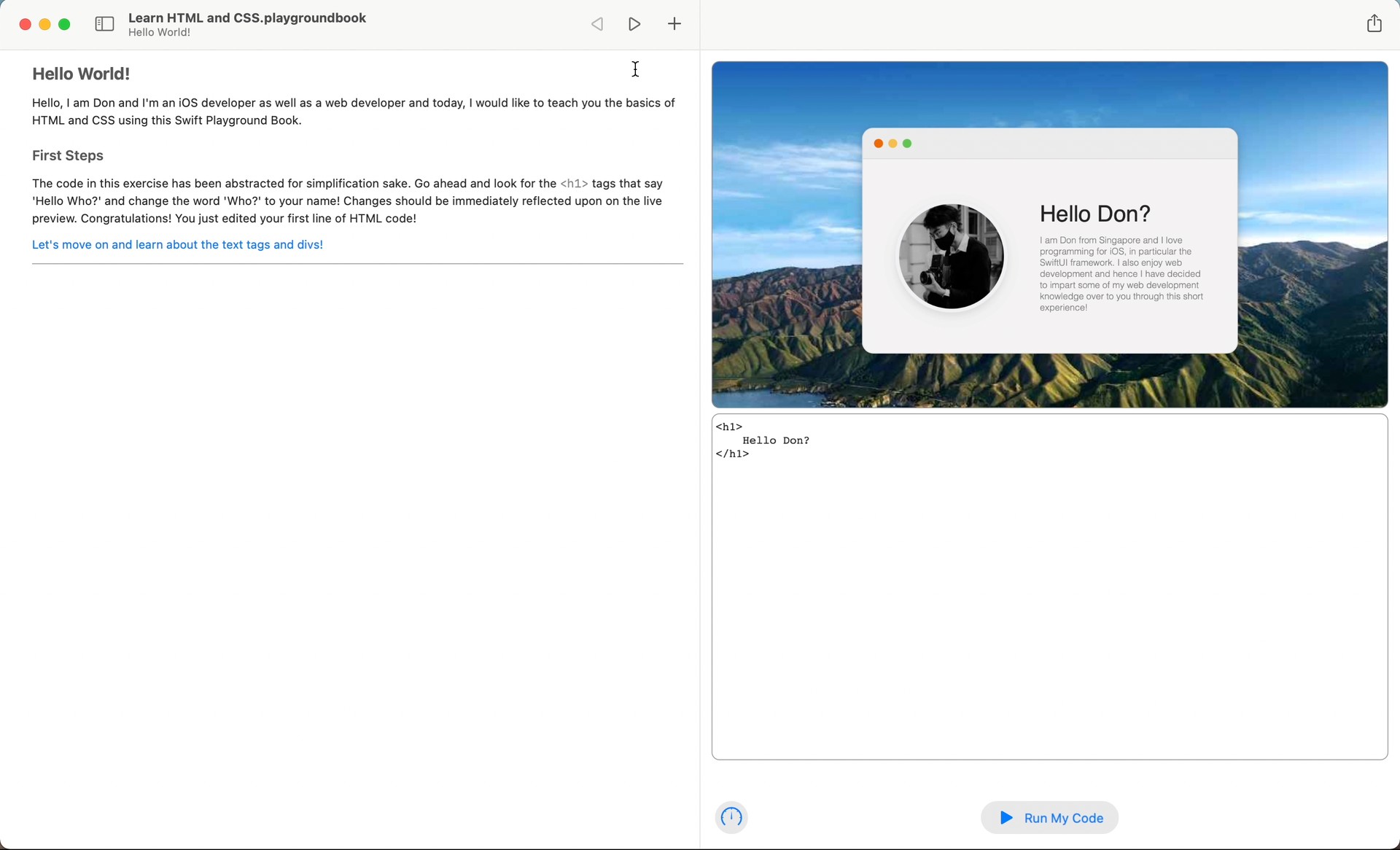 Learn HTML and CSS.playgroundbook
Hello World!

Hello World!

Hello, I am Don and I'm an iOS developer as well as a web developer and today, I would like to teach you the basics of HTML and CSS using this Swift Playground Book.

First Steps

The code in this exercise has been abstracted for simplification sake. Go ahead and look for the <h1> tags that say 'Hello Who?' and change the word 'Who?' to your name! Changes should be immediately reflected upon on the live preview. Congratulations! You just edited your first line of HTML code!

Let's move on and learn about the text tags and divs!

Hello Don?

I am Don from Singapore and I love programming for iOS, in particular the SwiftUI framework. I also enjoy web development and hence I have decided to impart some of my web development knowledge over to you through this short experience!

<h1>
    Hello Don?
</h1>

Run My Code